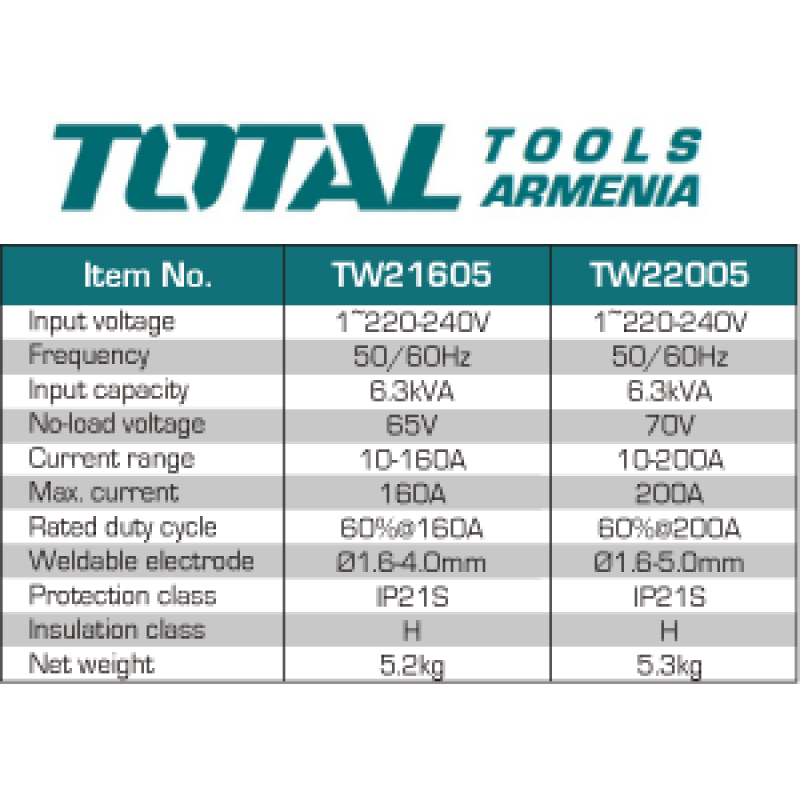 TOTAL TOOLS ARMENIA

| Item No. | TW21605 | TW22005 |
|---|---|---|
| Input voltage | 1~220-240V | 1~220-240V |
| Frequency | 50/60Hz | 50/60Hz |
| Input capacity | 6.3kVA | 6.3kVA |
| No-load voltage | 65V | 70V |
| Current range | 10-160A | 10-200A |
| Max. current | 160A | 200A |
| Rated duty cycle | 60%@160A | 60%@200A |
| Weldable electrode | Ø1.6-4.0mm | Ø1.6-5.0mm |
| Protection class | IP21S | IP21S |
| Insulation class | H | H |
| Net weight | 5.2kg | 5.3kg |